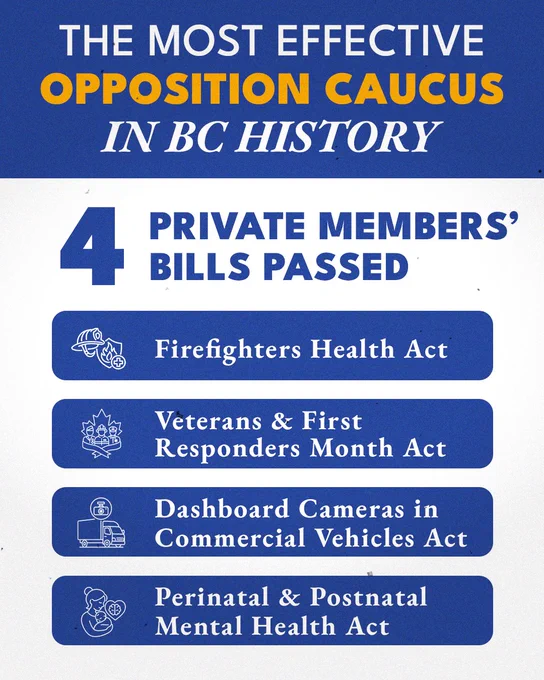 THE MOST EFFECTIVE
OPPOSITION CAUCUS
IN BC HISTORY

4 PRIVATE MEMBERS' BILLS PASSED

Firefighters Health Act

Veterans & First Responders Month Act

Dashboard Cameras in Commercial Vehicles Act

Perinatal & Postnatal Mental Health Act